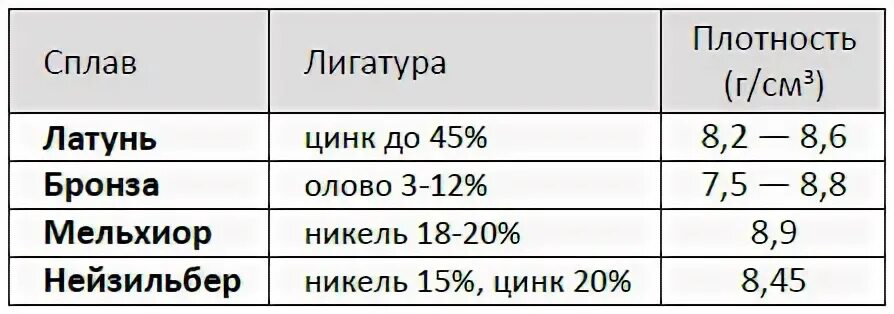 | Сплав | Лигатура | Плотность (г/см³) |
|---|---|---|
| **Латунь** | цинк до 45% | 8,2 — 8,6 |
| **Бронза** | олово 3-12% | 7,5 — 8,8 |
| **Мельхиор** | никель 18-20% | 8,9 |
| **Нейзильбер** | никель 15%, цинк 20% | 8,45 |